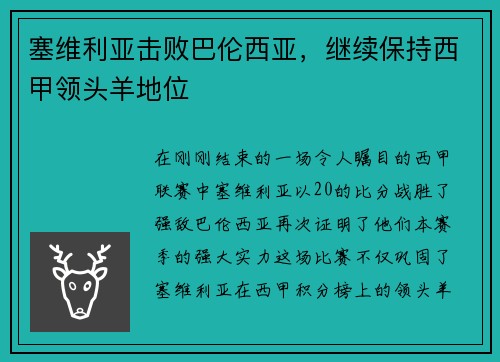 塞维利亚击败巴伦西亚，继续保持西甲领头羊地位

在刚刚结束的一场令人瞩目的西甲联赛中塞维利亚以20的比分战胜了强敌巴伦西亚再次证明了他们本赛季的强大实力这场比赛不仅巩固了塞维利亚在西甲积分榜上的领头羊